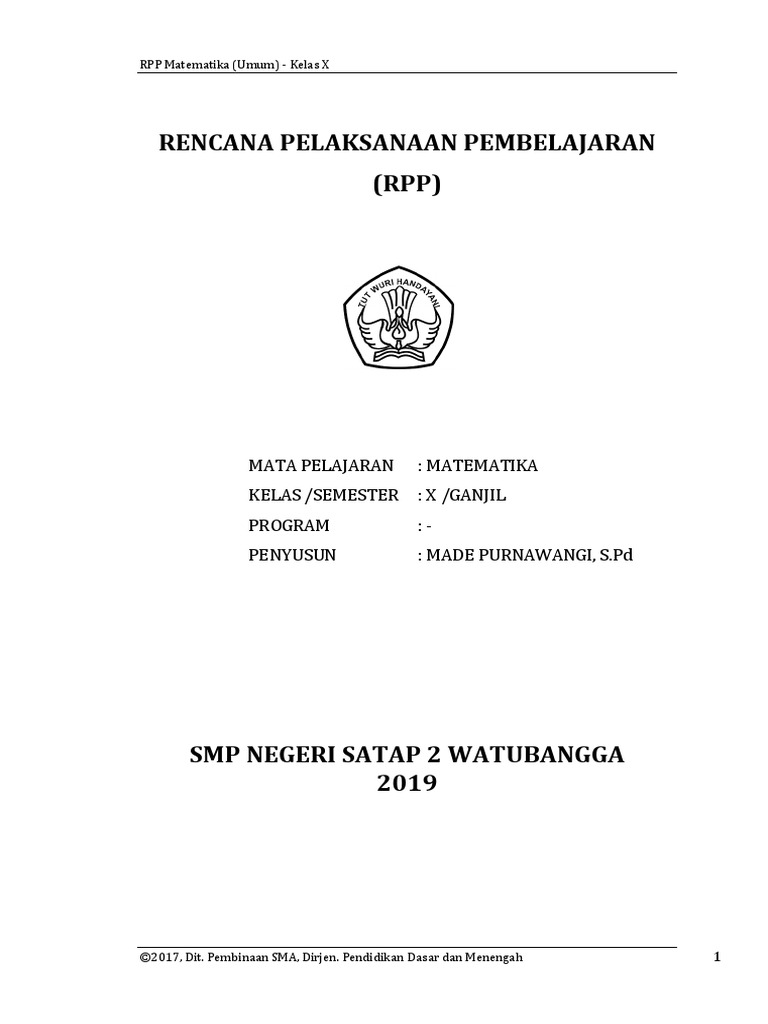 RPP Matematika (Umum) - Kelas X

RENCANA PELAKSANAAN PEMBELAJARAN
(RPP)

TUT WURI HANDAYANI

MATA PELAJARAN : MATEMATIKA
KELAS /SEMESTER : X /GANJIL
PROGRAM : -
PENYUSUN : MADE PURNAWANGI, S.Pd

SMP NEGERI SATAP 2 WATUBANGGA
2019

©2017, Dit. Pembinaan SMA, Dirjen. Pendidikan Dasar dan Menengah 1